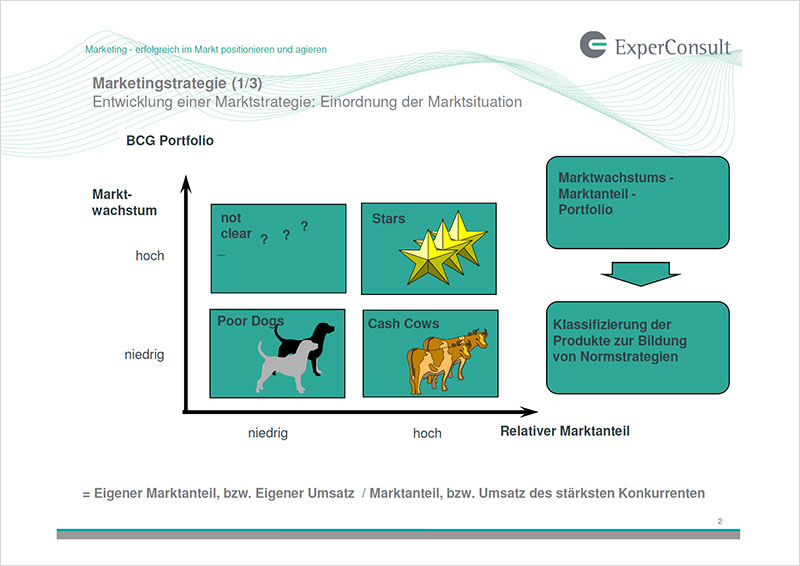 Marketing - erfolgreich im Markt positionieren und agieren

ExperConsult

Marketingstrategie (1/3)
Entwicklung einer Marktstrategie: Einordnung der Marktsituation

BCG Portfolio

Marktwachstum

hoch

niedrig

not clear ? ? ?

Stars

Poor Dogs

Cash Cows

niedrig

hoch

Relativer Marktanteil

Marktwachstums - Marktanteil - Portfolio

Klassifizierung der Produkte zur Bildung von Normstrategien

= Eigener Marktanteil, bzw. Eigener Umsatz / Marktanteil, bzw. Umsatz des stärksten Konkurrenten

2